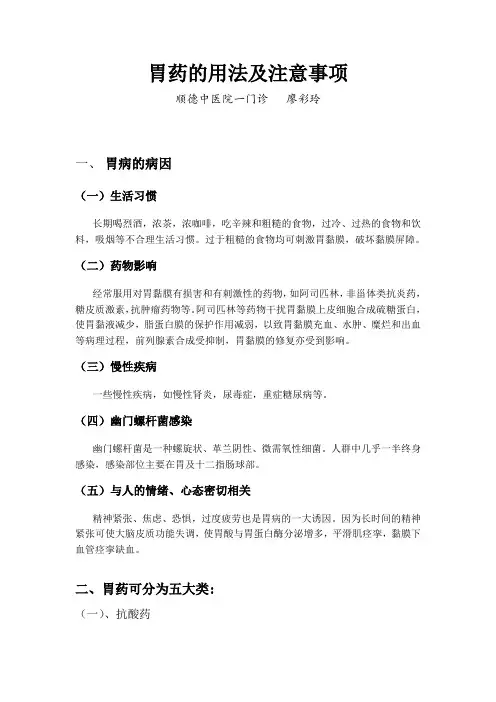 胃药的用法及注意事项

顺德中医院一门诊　　廖彩玲

一、 胃病的病因

（一）生活习惯

长期喝烈酒，浓茶，浓咖啡，吃辛辣和粗糙的食物，过冷、过热的食物和饮料，吸烟等不合理生活习惯。过于粗糙的食物均可刺激胃黏膜，破坏黏膜屏障。

（二）药物影响

经常服用对胃黏膜有损害和有刺激性的药物，如阿司匹林，非甾体类抗炎药，糖皮质激素，抗肿瘤药物等。阿司匹林等药物干扰胃黏膜上皮细胞合成硫糖蛋白，使胃黏液减少，脂蛋白膜的保护作用减弱，以致胃黏膜充血、水肿、糜烂和出血等病理过程，前列腺素合成受抑制，胃黏膜的修复亦受到影响。

（三）慢性疾病

一些慢性疾病，如慢性肾炎，尿毒症，重症糖尿病等。

（四）幽门螺杆菌感染

幽门螺杆菌是一种螺旋状、革兰阴性、微需氧性细菌。人群中几乎一半终身感染，感染部位主要在胃及十二指肠球部。

（五）与人的情绪、心态密切相关

精神紧张、焦虑、恐惧，过度疲劳也是胃病的一大诱因。因为长时间的精神紧张可使大脑皮质功能失调，使胃酸与胃蛋白酶分泌增多，平滑肌痉挛，黏膜下血管痉挛缺血。

二、胃药可分为五大类：

（一）、抗酸药